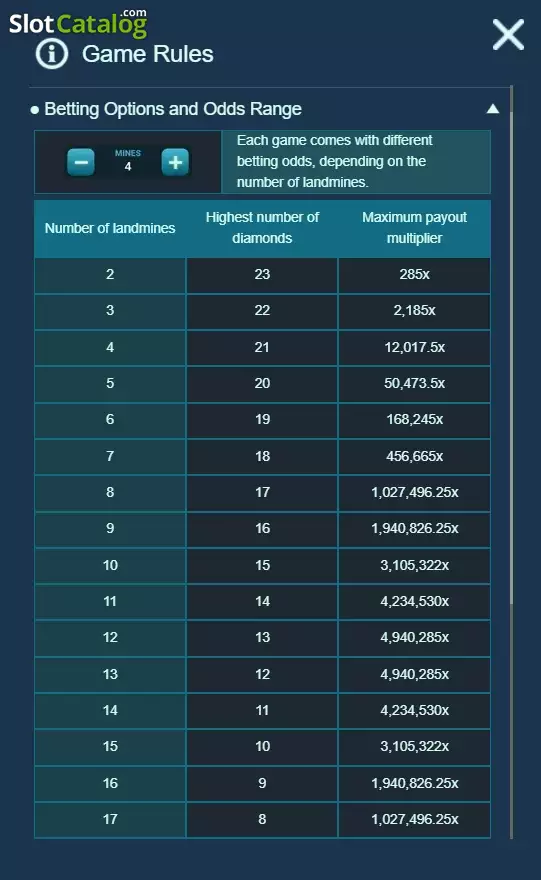 SlotCatalog.com

Game Rules

● Betting Options and Odds Range

MINES
4

Each game comes with different betting odds, depending on the number of landmines.

| Number of landmines | Highest number of diamonds | Maximum payout multiplier |
|---|---|---|
| 2 | 23 | 285x |
| 3 | 22 | 2,185x |
| 4 | 21 | 12,017.5x |
| 5 | 20 | 50,473.5x |
| 6 | 19 | 168,245x |
| 7 | 18 | 456,665x |
| 8 | 17 | 1,027,496.25x |
| 9 | 16 | 1,940,826.25x |
| 10 | 15 | 3,105,322x |
| 11 | 14 | 4,234,530x |
| 12 | 13 | 4,940,285x |
| 13 | 12 | 4,940,285x |
| 14 | 11 | 4,234,530x |
| 15 | 10 | 3,105,322x |
| 16 | 9 | 1,940,826.25x |
| 17 | 8 | 1,027,496.25x |